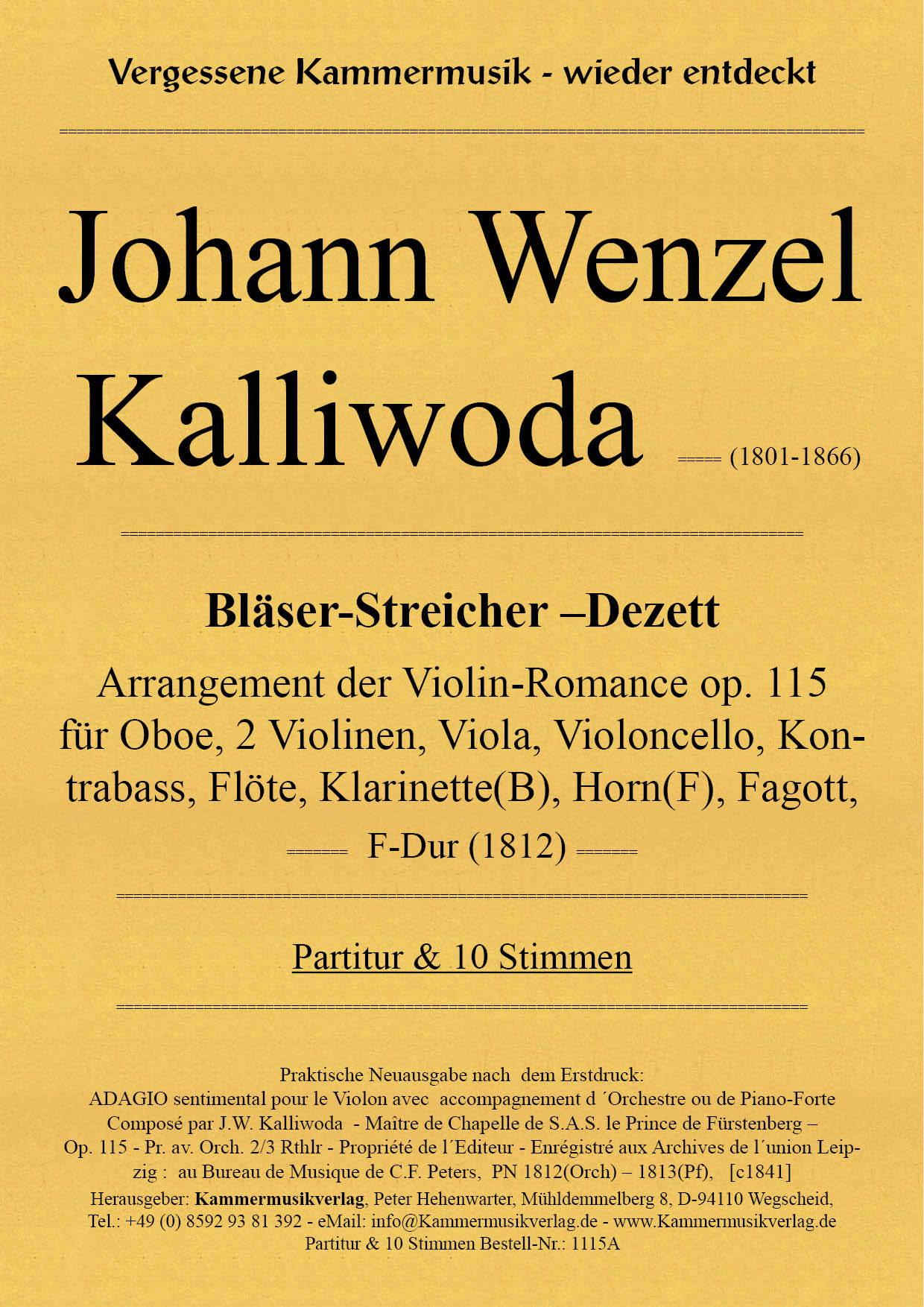 Vergessene Kammermusik - wieder entdeckt

Johann Wenzel Kalliwoda (1801-1866)

Bläser-Streicher –Dezett

Arrangement der Violin-Romance op. 115 für Oboe, 2 Violinen, Viola, Violoncello, Kontrabass, Flöte, Klarinette(B), Horn(F), Fagott,

F-Dur (1812)

Partitur & 10 Stimmen

Praktische Neuausgabe nach dem Erstdruck:
ADAGIO sentimental pour le Violon avec accompagnement d´Orchestre ou de Piano-Forte Composé par J.W. Kalliwoda - Maître de Chapelle de S.A.S. le Prince de Fürstenberg – Op. 115 - Pr. av. Orch. 2/3 Rthlr - Propriété de l´Editeur - Enrégistré aux Archives de l´union Leipzig : au Bureau de Musique de C.F. Peters, PN 1812(Orch) – 1813(Pf), [c1841]
Herausgeber: Kammermusikverlag, Peter Hehenwarter, Mühldemmelberg 8, D-94110 Wegscheid, Tel.: +49 (0) 8592 93 81 392 - eMail: info@Kammermusikverlag.de - www.Kammermusikverlag.de
Partitur & 10 Stimmen Bestell-Nr.: 1115A